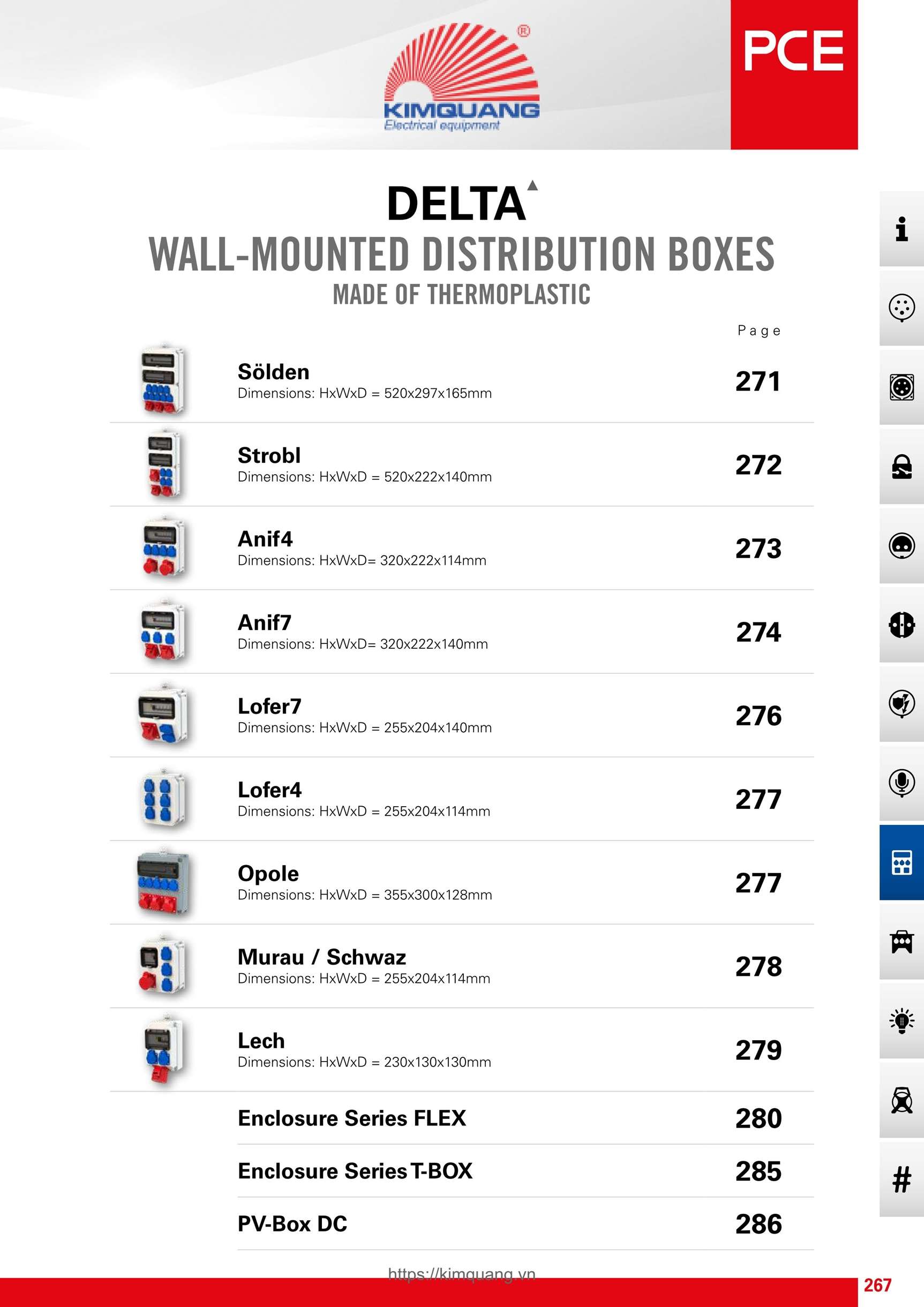 KIMQUANG
Electrical equipment

PCE

DELTA

WALL-MOUNTED DISTRIBUTION BOXES

MADE OF THERMOPLASTIC

Page

Sölden
Dimensions: HxWxD = 520x297x165mm
271

Strobl
Dimensions: HxWxD = 520x222x140mm
272

Anif4
Dimensions: HxWxD= 320x222x114mm
273

Anif7
Dimensions: HxWxD= 320x222x140mm
274

Lofer7
Dimensions: HxWxD = 255x204x140mm
276

Lofer4
Dimensions: HxWxD = 255x204x114mm
277

Opole
Dimensions: HxWxD = 355x300x128mm
277

Murau / Schwaz
Dimensions: HxWxD = 255x204x114mm
278

Lech
Dimensions: HxWxD = 230x130x130mm
279

Enclosure Series FLEX
280

Enclosure Series T-BOX
285

PV-Box DC
286

https://kimquang.vn

267